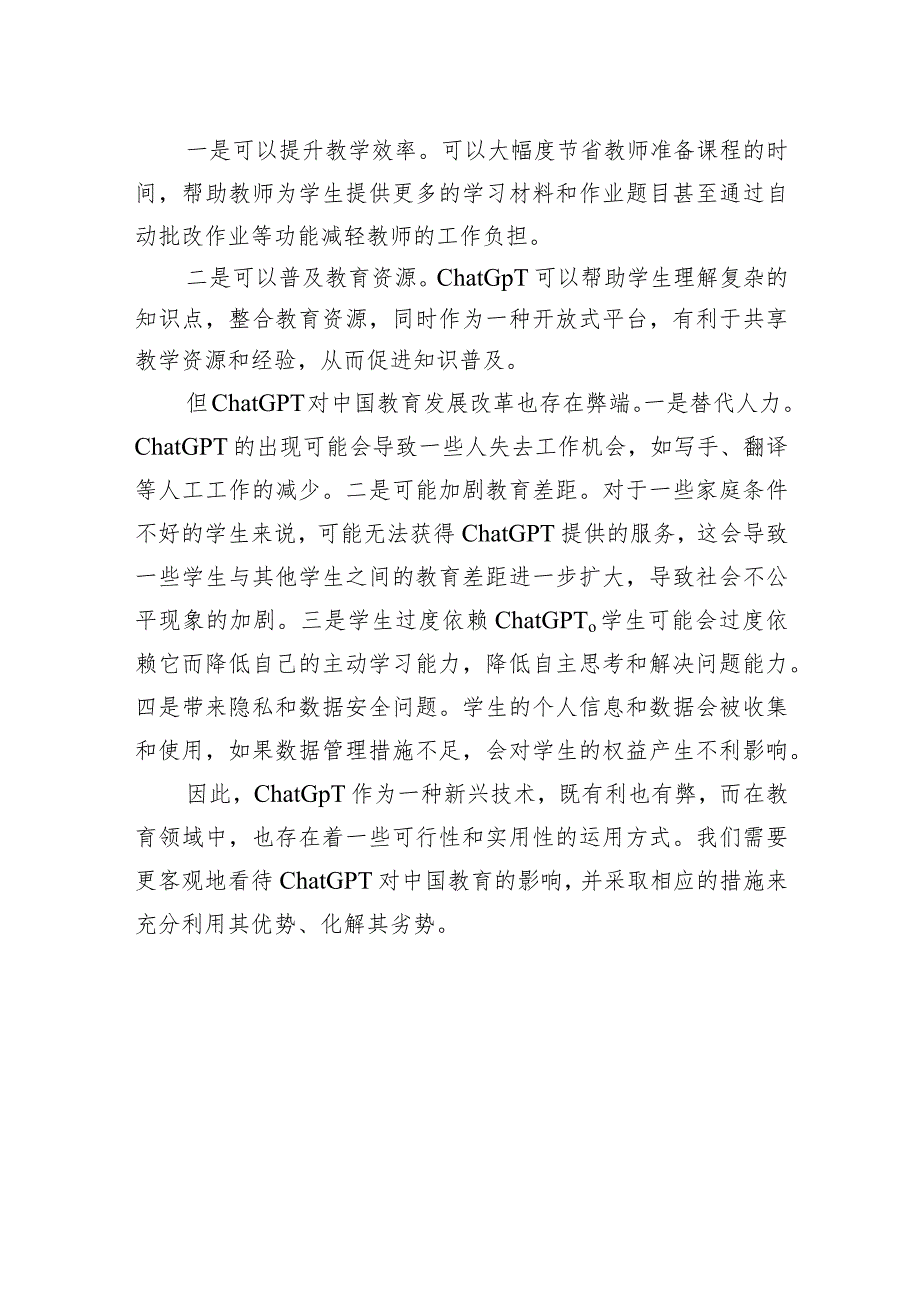 一是可以提升教学效率。可以大幅度节省教师准备课程的时间，帮助教师为学生提供更多的学习材料和作业题目甚至通过自动批改作业等功能减轻教师的工作负担。

二是可以普及教育资源。ChatGpT可以帮助学生理解复杂的知识点，整合教育资源，同时作为一种开放式平台，有利于共享教学资源和经验，从而促进知识普及。

但ChatGPT对中国教育发展改革也存在弊端。一是替代人力。ChatGPT的出现可能会导致一些人失去工作机会，如写手、翻译等人工工作的减少。二是可能加剧教育差距。对于一些家庭条件不好的学生来说，可能无法获得ChatGPT提供的服务，这会导致一些学生与其他学生之间的教育差距进一步扩大，导致社会不公平现象的加剧。三是学生过度依赖ChatGPT。学生可能会过度依赖它而降低自己的主动学习能力，降低自主思考和解决问题能力。四是带来隐私和数据安全问题。学生的个人信息和数据会被收集和使用，如果数据管理措施不足，会对学生的权益产生不利影响。

因此，ChatGpT作为一种新兴技术，既有利也有弊，而在教育领域中，也存在着一些可行性和实用性的运用方式。我们需要更客观地看待ChatGPT对中国教育的影响，并采取相应的措施来充分利用其优势、化解其劣势。